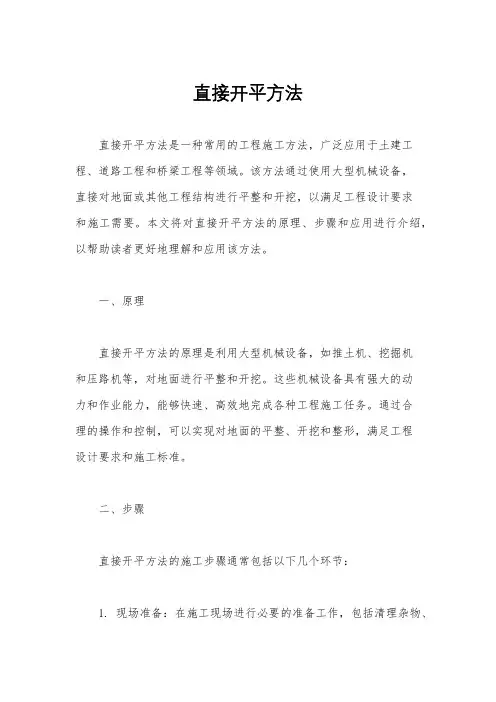 直接开平方法

直接开平方法是一种常用的工程施工方法，广泛应用于土建工程、道路工程和桥梁工程等领域。该方法通过使用大型机械设备，直接对地面或其他工程结构进行平整和开挖，以满足工程设计要求和施工需要。本文将对直接开平方法的原理、步骤和应用进行介绍，以帮助读者更好地理解和应用该方法。

一、原理

直接开平方法的原理是利用大型机械设备，如推土机、挖掘机和压路机等，对地面进行平整和开挖。这些机械设备具有强大的动力和作业能力，能够快速、高效地完成各种工程施工任务。通过合理的操作和控制，可以实现对地面的平整、开挖和整形，满足工程设计要求和施工标准。

二、步骤

直接开平方法的施工步骤通常包括以下几个环节：

1. 现场准备：在施工现场进行必要的准备工作，包括清理杂物、